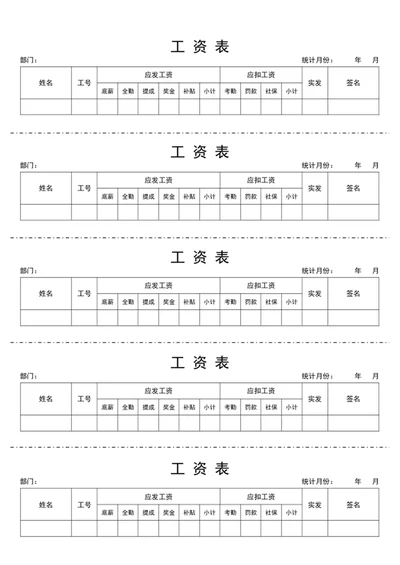 工 资 表

部门： 统计月份： 年 月

| 姓名 | 工号 | 应发工资 | | | | | | 应扣工资 | | | | 实发 | 签名 |
|---|---|---|---|---|---|---|---|---|---|---|---|---|---|
| | | 底薪 | 全勤 | 提成 | 奖金 | 补贴 | 小计 | 考勤 | 罚款 | 社保 | 小计 | | |
| | | | | | | | | | | | | | |

工 资 表

部门： 统计月份： 年 月

| 姓名 | 工号 | 应发工资 | | | | | | 应扣工资 | | | | 实发 | 签名 |
|---|---|---|---|---|---|---|---|---|---|---|---|---|---|
| | | 底薪 | 全勤 | 提成 | 奖金 | 补贴 | 小计 | 考勤 | 罚款 | 社保 | 小计 | | |
| | | | | | | | | | | | | | |

工 资 表

部门： 统计月份： 年 月

| 姓名 | 工号 | 应发工资 | | | | | | 应扣工资 | | | | 实发 | 签名 |
|---|---|---|---|---|---|---|---|---|---|---|---|---|---|
| | | 底薪 | 全勤 | 提成 | 奖金 | 补贴 | 小计 | 考勤 | 罚款 | 社保 | 小计 | | |
| | | | | | | | | | | | | | |

工 资 表

部门： 统计月份： 年 月

| 姓名 | 工号 | 应发工资 | | | | | | 应扣工资 | | | | 实发 | 签名 |
|---|---|---|---|---|---|---|---|---|---|---|---|---|---|
| | | 底薪 | 全勤 | 提成 | 奖金 | 补贴 | 小计 | 考勤 | 罚款 | 社保 | 小计 | | |
| | | | | | | | | | | | | | |

工 资 表

部门： 统计月份： 年 月

| 姓名 | 工号 | 应发工资 | | | | | | 应扣工资 | | | | 实发 | 签名 |
|---|---|---|---|---|---|---|---|---|---|---|---|---|---|
| | | 底薪 | 全勤 | 提成 | 奖金 | 补贴 | 小计 | 考勤 | 罚款 | 社保 | 小计 | | |
| | | | | | | | | | | | | | |